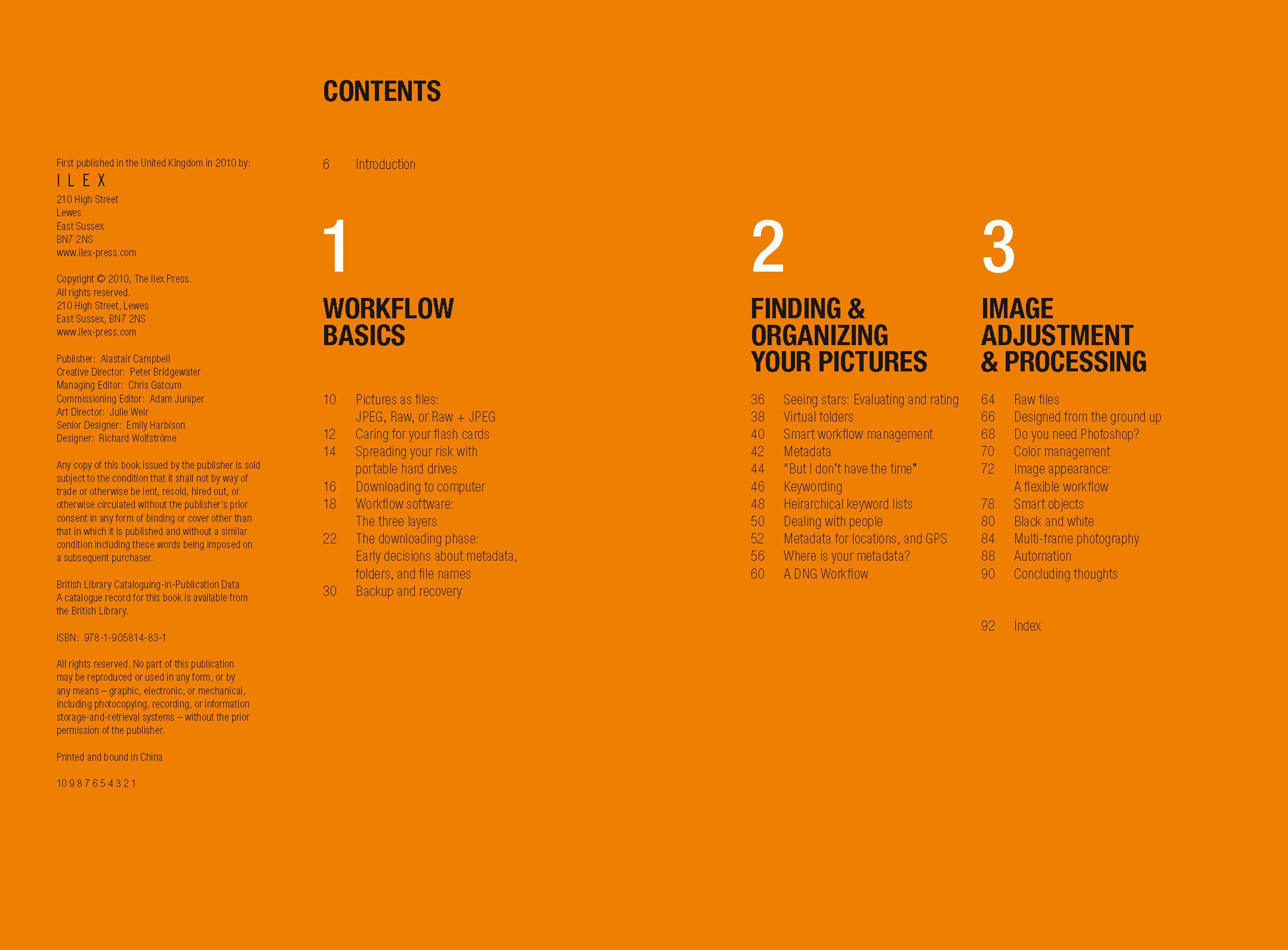 First published in the United Kingdom in 2010 by:
I L E X
210 High Street
Lewes
East Sussex
BN7 2NS
www.ilex-press.com

Copyright © 2010, The Ilex Press.
All rights reserved.
210 High Street, Lewes
East Sussex, BN7 2NS
www.ilex-press.com

Publisher: Alastair Campbell
Creative Director: Peter Bridgewater
Managing Editor: Chris Gatcum
Commissioning Editor: Adam Juniper
Art Director: Julie Weir
Senior Designer: Emily Harbison
Designer: Richard Wolfströme

Any copy of this book issued by the publisher is sold subject to the condition that it shall not by way of trade or otherwise be lent, resold, hired out, or otherwise circulated without the publisher's prior consent in any form of binding or cover other than that in which it is published and without a similar condition including these words being imposed on a subsequent purchaser.

British Library Cataloguing-in-Publication Data
A catalogue record for this book is available from the British Library.

ISBN: 978-1-905814-83-1

All rights reserved. No part of this publication may be reproduced or used in any form, or by any means – graphic, electronic, or mechanical, including photocopying, recording, or information storage-and-retrieval systems – without the prior permission of the publisher.

Printed and bound in China

10 9 8 7 6 5 4 3 2 1

CONTENTS

6 Introduction

1

WORKFLOW BASICS

10 Pictures as files: JPEG, Raw, or Raw + JPEG
12 Caring for your flash cards
14 Spreading your risk with portable hard drives
16 Downloading to computer
18 Workflow software: The three layers
22 The downloading phase: Early decisions about metadata, folders, and file names
30 Backup and recovery

2

FINDING & ORGANIZING YOUR PICTURES

36 Seeing stars: Evaluating and rating
38 Virtual folders
40 Smart workflow management
42 Metadata
44 "But I don't have the time"
46 Keywording
48 Heirarchical keyword lists
50 Dealing with people
52 Metadata for locations, and GPS
56 Where is your metadata?
60 A DNG Workflow

3

IMAGE ADJUSTMENT & PROCESSING

64 Raw files
66 Designed from the ground up
68 Do you need Photoshop?
70 Color management
72 Image appearance: A flexible workflow
78 Smart objects
80 Black and white
84 Multi-frame photography
88 Automation
90 Concluding thoughts

92 Index